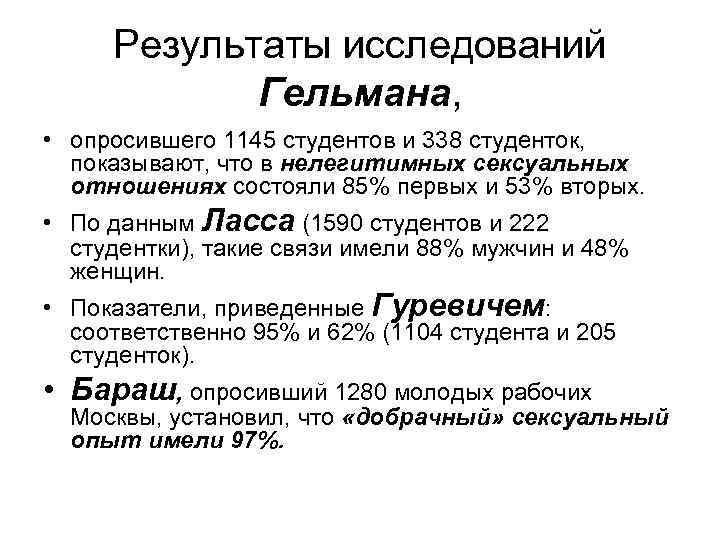 Результаты исследований Гельмана,

• опросившего 1145 студентов и 338 студенток, показывают, что в нелегитимных сексуальных отношениях состояли 85% первых и 53% вторых.

• По данным Ласса (1590 студентов и 222 студентки), такие связи имели 88% мужчин и 48% женщин.

• Показатели, приведенные Гуревичем: соответственно 95% и 62% (1104 студента и 205 студенток).

• Бараш, опросивший 1280 молодых рабочих Москвы, установил, что «добрачный» сексуальный опыт имели 97%.